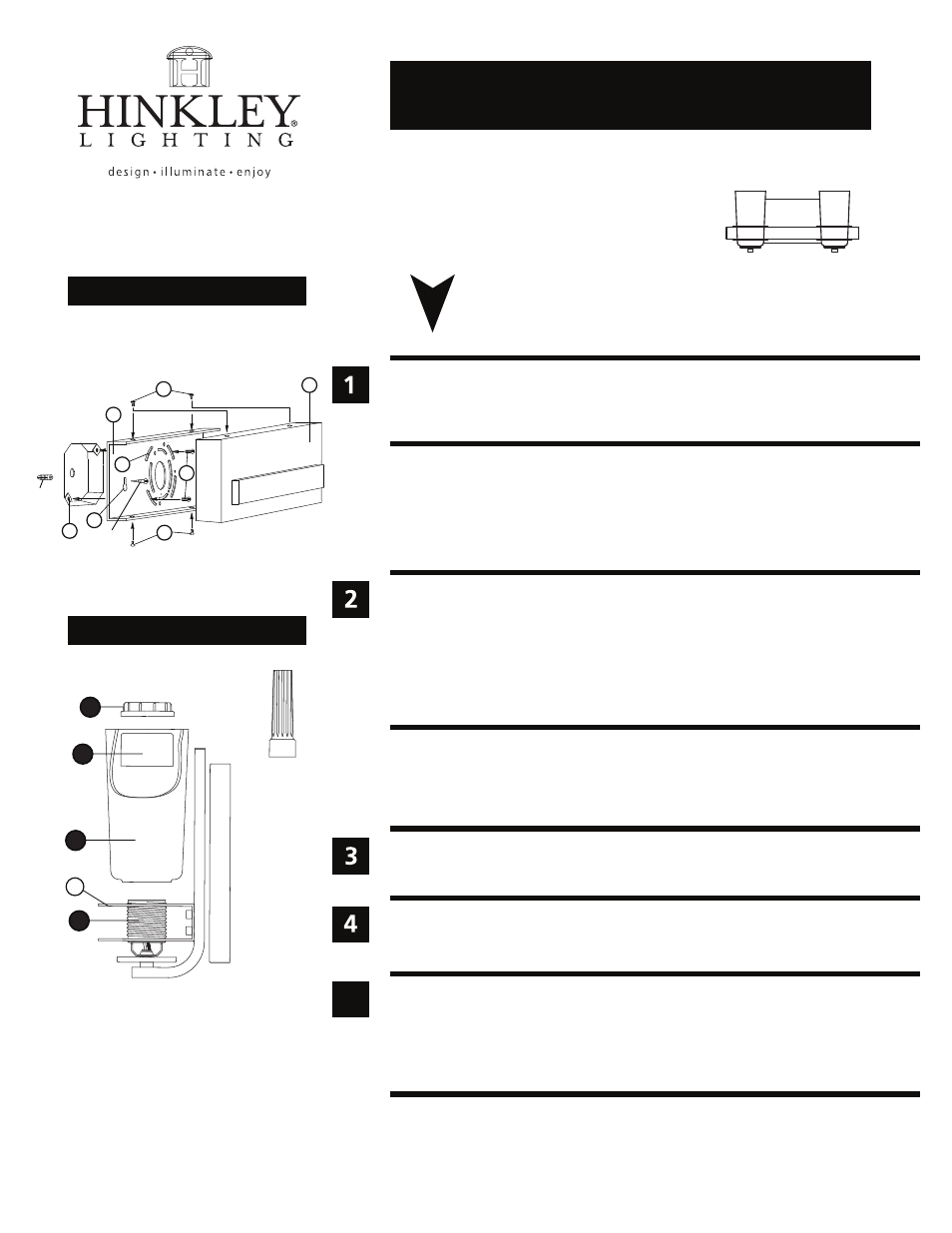 HINKLEY®
LIGHTING
design • illuminate • enjoy

1

2

3

4